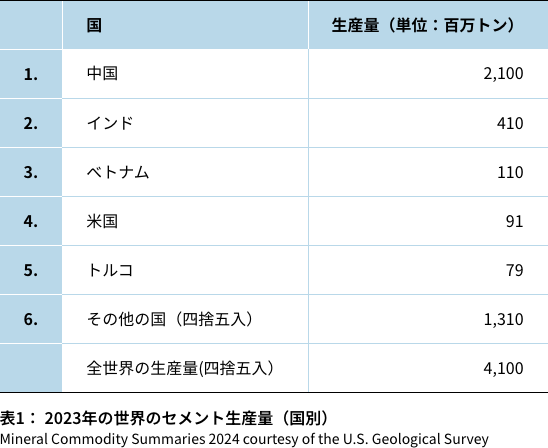 |  | 国 | 生産量（単位：百万トン） |
|---|---|---|
| 1. | 中国 | 2,100 |
| 2. | インド | 410 |
| 3. | ベトナム | 110 |
| 4. | 米国 | 91 |
| 5. | トルコ | 79 |
| 6. | その他の国（四捨五入） | 1,310 |
|  | 全世界の生産量(四捨五入） | 4,100 |

表1：2023年の世界のセメント生産量（国別）
Mineral Commodity Summaries 2024 courtesy of the U.S. Geological Survey